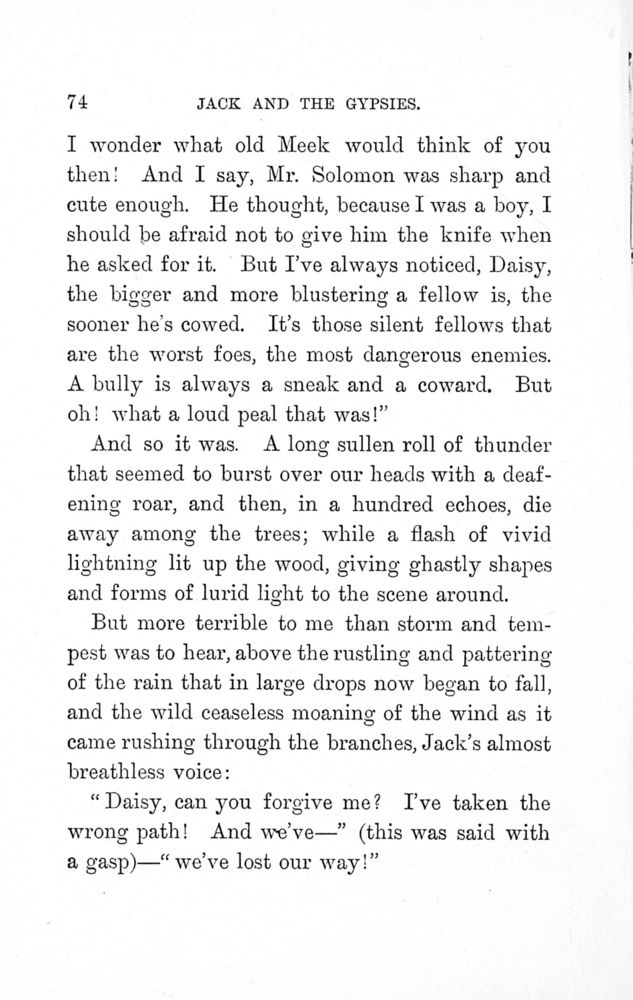 74 JACK AND THE GYPSIES.

I wonder what old Meek would think of you then! And I say, Mr. Solomon was sharp and cute enough. He thought, because I was a boy, I should be afraid not to give him the knife when he asked for it. But I've always noticed, Daisy, the bigger and more blustering a fellow is, the sooner he's cowed. It's those silent fellows that are the worst foes, the most dangerous enemies. A bully is always a sneak and a coward. But oh! what a loud peal that was!"

And so it was. A long sullen roll of thunder that seemed to burst over our heads with a deafening roar, and then, in a hundred echoes, die away among the trees; while a flash of vivid lightning lit up the wood, giving ghastly shapes and forms of lurid light to the scene around.

But more terrible to me than storm and tempest was to hear, above the rustling and pattering of the rain that in large drops now began to fall, and the wild ceaseless moaning of the wind as it came rushing through the branches, Jack's almost breathless voice:

"Daisy, can you forgive me? I've taken the wrong path! And we've—" (this was said with a gasp)—"we've lost our way!"